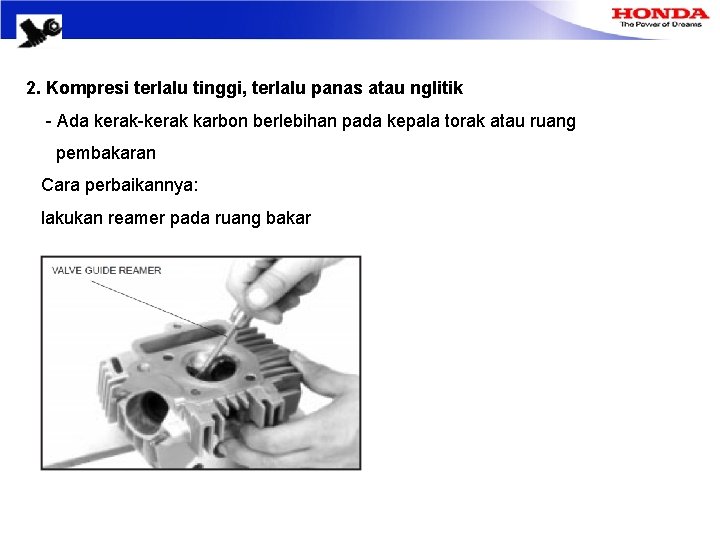 HONDA
The Power of Dreams

2. Kompresi terlalu tinggi, terlalu panas atau nglitik

- Ada kerak-kerak karbon berlebihan pada kepala torak atau ruang pembakaran

Cara perbaikannya:

lakukan reamer pada ruang bakar

VALVE GUIDE REAMER